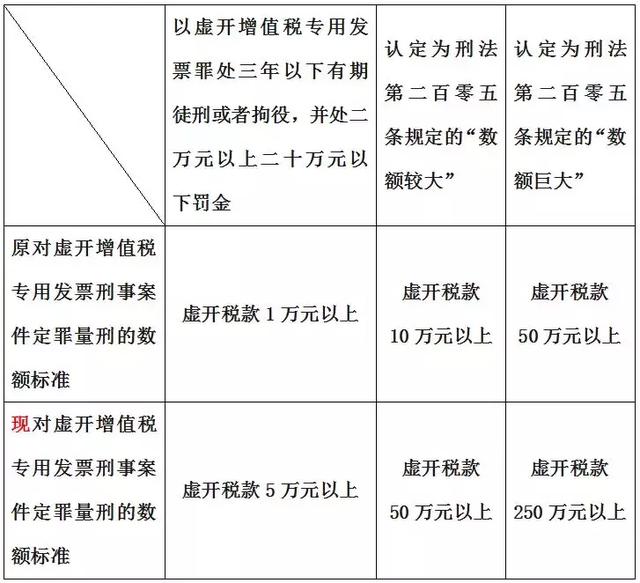 | | 以虚开增值税专用发票罪处三年以下有期徒刑或者拘役，并处二万元以上二十万元以下罚金 | 认定为刑法第二百零五条规定的“数额较大” | 认定为刑法第二百零五条规定的“数额巨大” |
|---|---|---|---|
| 原对虚开增值税专用发票刑事案件定罪量刑的数额标准 | 虚开税款 1 万元以上 | 虚开税款 10 万元以上 | 虚开税款 50 万元以上 |
| 现对虚开增值税专用发票刑事案件定罪量刑的数额标准 | 虚开税款 5 万元以上 | 虚开税款 50 万元以上 | 虚开税款 250 万元以上 |